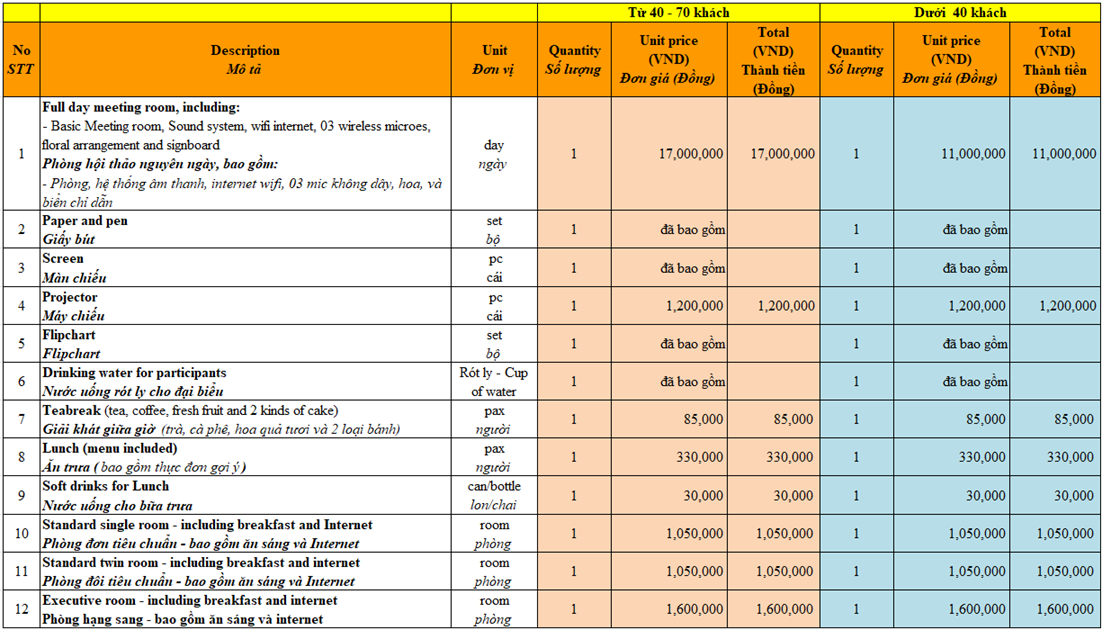 | | | | Từ 40 - 70 khách | | | Dưới 40 khách | | |
|---|---|---|---|---|---|---|---|---|
| No STT | Description Mô tả | Unit Đơn vị | Quantity Số lượng | Unit price (VND) Đơn giá (Đồng) | Total (VND) Thành tiền (Đồng) | Quantity Số lượng | Unit price (VND) Đơn giá (Đồng) | Total (VND) Thành tiền (Đồng) |
| 1 | Full day meeting room, including: - Basic Meeting room, Sound system, wifi internet, 03 wireless microes, floral arrangement and signboard Phòng hội thảo nguyên ngày, bao gồm: - Phòng, hệ thống âm thanh, internet wifi, 03 mic không dây, hoa, và biển chỉ dẫn | day ngày | 1 | 17,000,000 | 17,000,000 | 1 | 11,000,000 | 11,000,000 |
| 2 | Paper and pen Giấy bút | set bộ | 1 | đã bao gồm | | 1 | đã bao gồm | |
| 3 | Screen Màn chiếu | pc cái | 1 | đã bao gồm | | 1 | đã bao gồm | |
| 4 | Projector Máy chiếu | pc cái | 1 | 1,200,000 | 1,200,000 | 1 | 1,200,000 | 1,200,000 |
| 5 | Flipchart Flipchart | set bộ | 1 | đã bao gồm | | 1 | đã bao gồm | |
| 6 | Drinking water for participants Nước uống rót ly cho đại biểu | Rót ly - Cup of water | 1 | đã bao gồm | | 1 | đã bao gồm | |
| 7 | Teabreak (tea, coffee, fresh fruit and 2 kinds of cake) Giải khát giữa giờ (trà, cà phê, hoa quả tươi và 2 loại bánh) | pax người | 1 | 85,000 | 85,000 | 1 | 85,000 | 85,000 |
| 8 | Lunch (menu included) Ăn trưa ( bao gồm thực đơn gợi ý ) | pax người | 1 | 330,000 | 330,000 | 1 | 330,000 | 330,000 |
| 9 | Soft drinks for Lunch Nước uống cho bữa trưa | can/bottle lon/chai | 1 | 30,000 | 30,000 | 1 | 30,000 | 30,000 |
| 10 | Standard single room - including breakfast and Internet Phòng đơn tiêu chuẩn - bao gồm ăn sáng và Internet | room phòng | 1 | 1,050,000 | 1,050,000 | 1 | 1,050,000 | 1,050,000 |
| 11 | Standard twin room - including breakfast and internet Phòng đôi tiêu chuẩn - bao gồm ăn sáng và Internet | room phòng | 1 | 1,050,000 | 1,050,000 | 1 | 1,050,000 | 1,050,000 |
| 12 | Executive room - including breakfast and internet Phòng hạng sang - bao gồm ăn sáng và internet | room phòng | 1 | 1,600,000 | 1,600,000 | 1 | 1,600,000 | 1,600,000 |